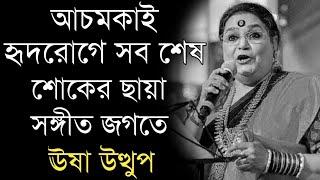 আচমকাই
হৃদরোগে সব শেষ
শোকের ছায়া
সঙ্গীত জগতে
ঊষা উত্থুপ